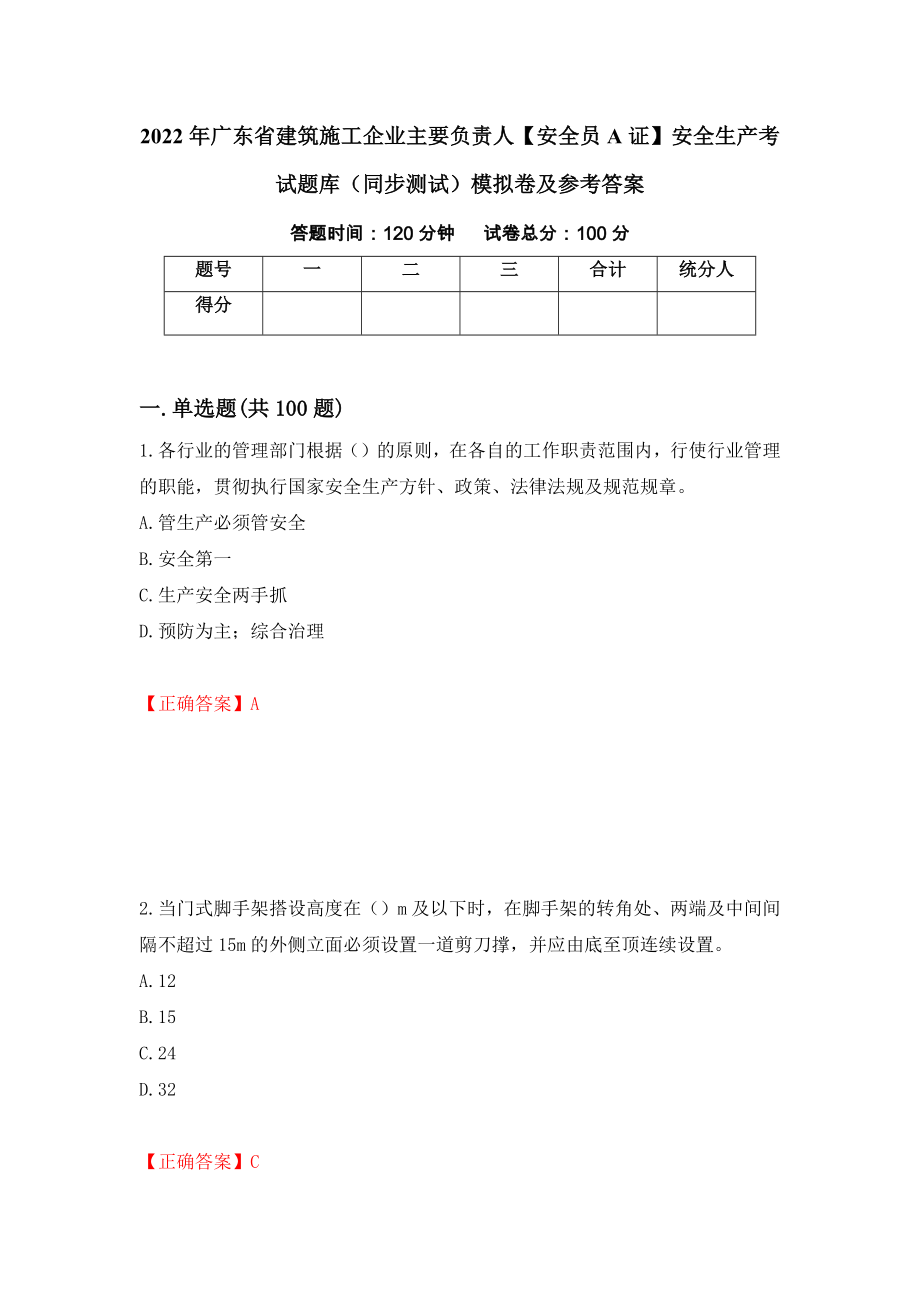 2022年广东省建筑施工企业主要负责人【安全员A证】安全生产考试题库（同步测试）模拟卷及参考答案

答题时间：120分钟　　试卷总分：100分

| 题号 | 一 | 二 | 三 | 合计 | 统分人 |
|---|---|---|---|---|---|
| 得分 | | | | | |

一.单选题(共100题)

1.各行业的管理部门根据（）的原则，在各自的工作职责范围内，行使行业管理的职能，贯彻执行国家安全生产方针、政策、法律法规及规范规章。

A.管生产必须管安全

B.安全第一

C.生产安全两手抓

D.预防为主；综合治理

【正确答案】A

2.当门式脚手架搭设高度在（）m及以下时，在脚手架的转角处、两端及中间间隔不超过15m的外侧立面必须设置一道剪刀撑，并应由底至顶连续设置。

A.12

B.15

C.24

D.32

【正确答案】C